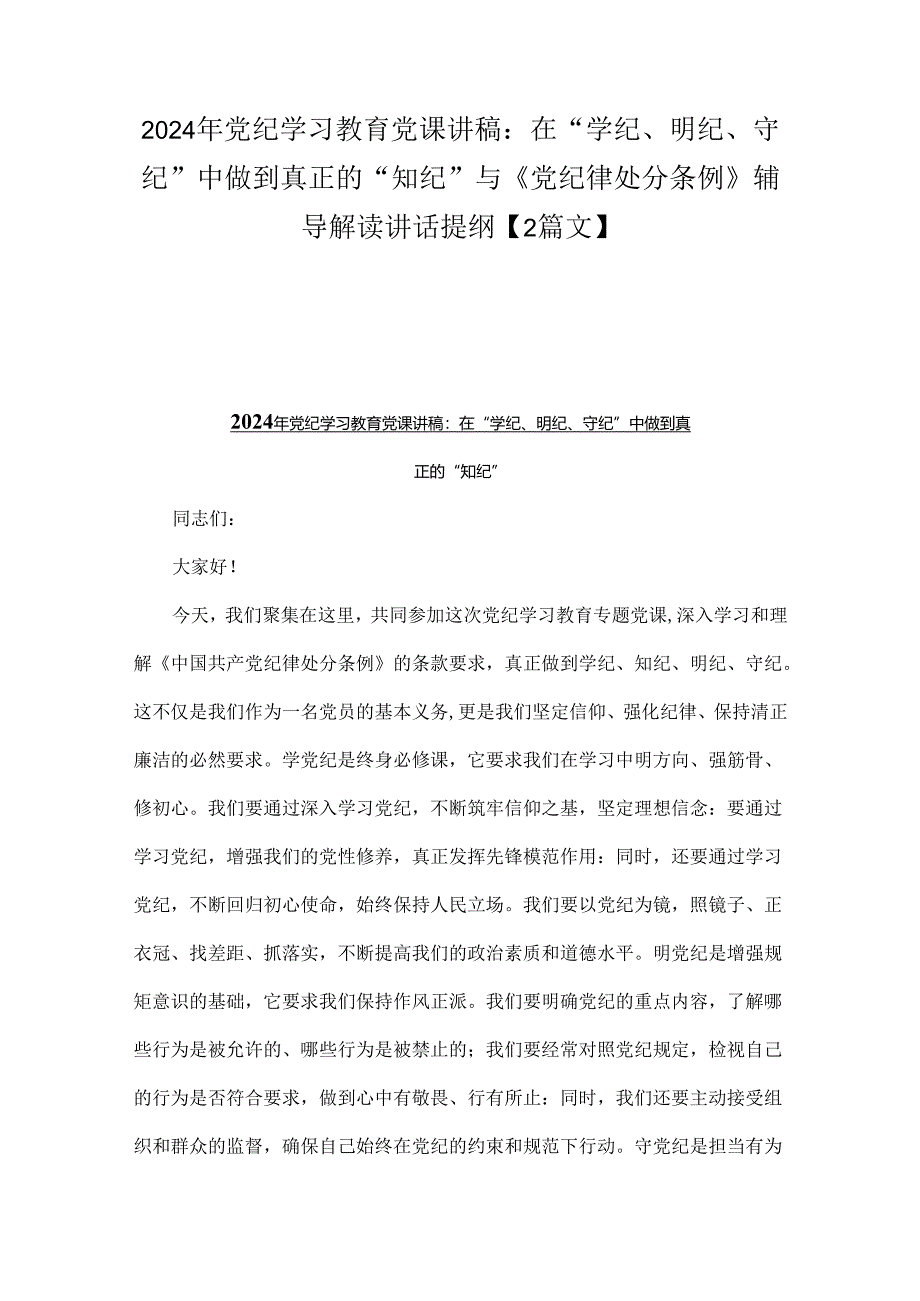 2024年党纪学习教育党课讲稿：在“学纪、明纪、守纪”中做到真正的“知纪”与《党纪律处分条例》辅导解读讲话提纲【2篇文】

2024年党纪学习教育党课讲稿：在“学纪、明纪、守纪”中做到真正的“知纪”

同志们：

大家好！

今天，我们聚集在这里，共同参加这次党纪学习教育专题党课，深入学习和理解《中国共产党纪律处分条例》的条款要求，真正做到学纪、知纪、明纪、守纪。这不仅是我们作为一名党员的基本义务，更是我们坚定信仰、强化纪律、保持清正廉洁的必然要求。学党纪是终身必修课，它要求我们在学习中明方向、强筋骨、修初心。我们要通过深入学习党纪，不断筑牢信仰之基，坚定理想信念：要通过学习党纪，增强我们的党性修养，真正发挥先锋模范作用：同时，还要通过学习党纪，不断回归初心使命，始终保持人民立场。我们要以党纪为镜，照镜子、正衣冠、找差距、抓落实，不断提高我们的政治素质和道德水平。明党纪是增强规矩意识的基础，它要求我们保持作风正派。我们要明确党纪的重点内容，了解哪些行为是被允许的、哪些行为是被禁止的；我们要经常对照党纪规定，检视自己的行为是否符合要求，做到心中有敬畏、行有所止：同时，我们还要主动接受组织和群众的监督，确保自己始终在党纪的约束和规范下行动。守党纪是担当有为